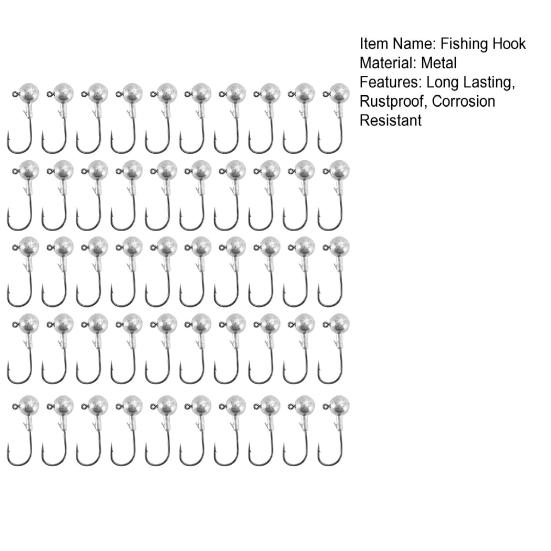 Item Name: Fishing Hook
Material: Metal
Features: Long Lasting, Rustproof, Corrosion Resistant